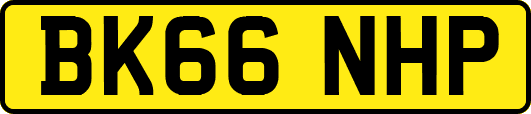 BK66 NHP